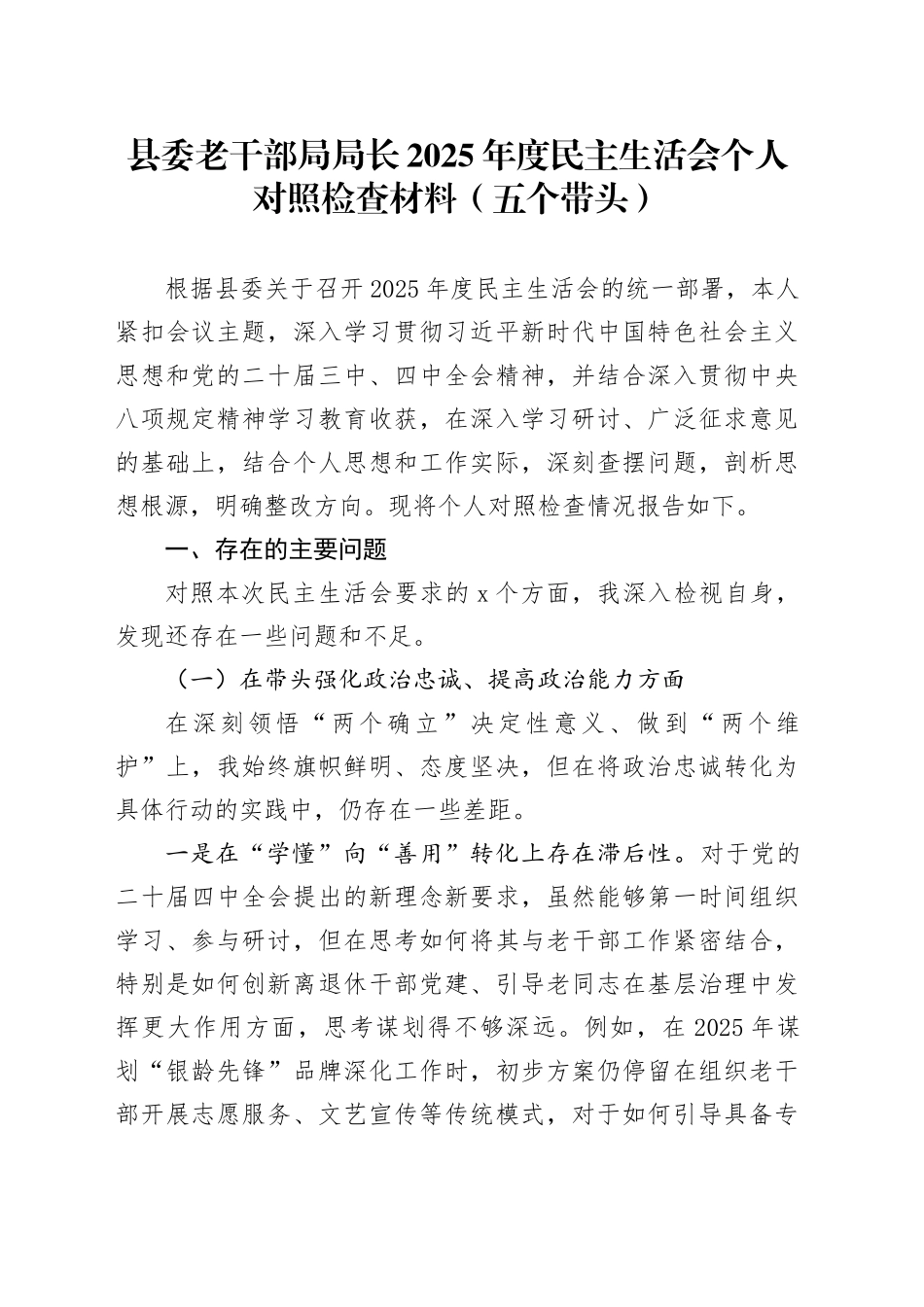 县委老干部局局长2025年度民主生活会个人对照检查材料（五个带头）

根据县委关于召开2025年度民主生活会的统一部署，本人紧扣会议主题，深入学习贯彻习近平新时代中国特色社会主义思想和党的二十届三中、四中全会精神，并结合深入贯彻中央八项规定精神学习教育收获，在深入学习研讨、广泛征求意见的基础上，结合个人思想和工作实际，深刻查摆问题，剖析思想根源，明确整改方向。现将个人对照检查情况报告如下。

一、存在的主要问题

对照本次民主生活会要求的x个方面，我深入检视自身，发现还存在一些问题和不足。

（一）在带头强化政治忠诚、提高政治能力方面

在深刻领悟“两个确立”决定性意义、做到“两个维护”上，我始终旗帜鲜明、态度坚决，但在将政治忠诚转化为具体行动的实践中，仍存在一些差距。

一是在“学懂”向“善用”转化上存在滞后性。对于党的二十届四中全会提出的新理念新要求，虽然能够第一时间组织学习、参与研讨，但在思考如何将其与老干部工作紧密结合，特别是如何创新离退休干部党建、引导老同志在基层治理中发挥更大作用方面，思考谋划得不够深远。例如，在2025年谋划“银龄先锋”品牌深化工作时，初步方案仍停留在组织老干部开展志愿服务、文艺宣传等传统模式，对于如何引导具备专